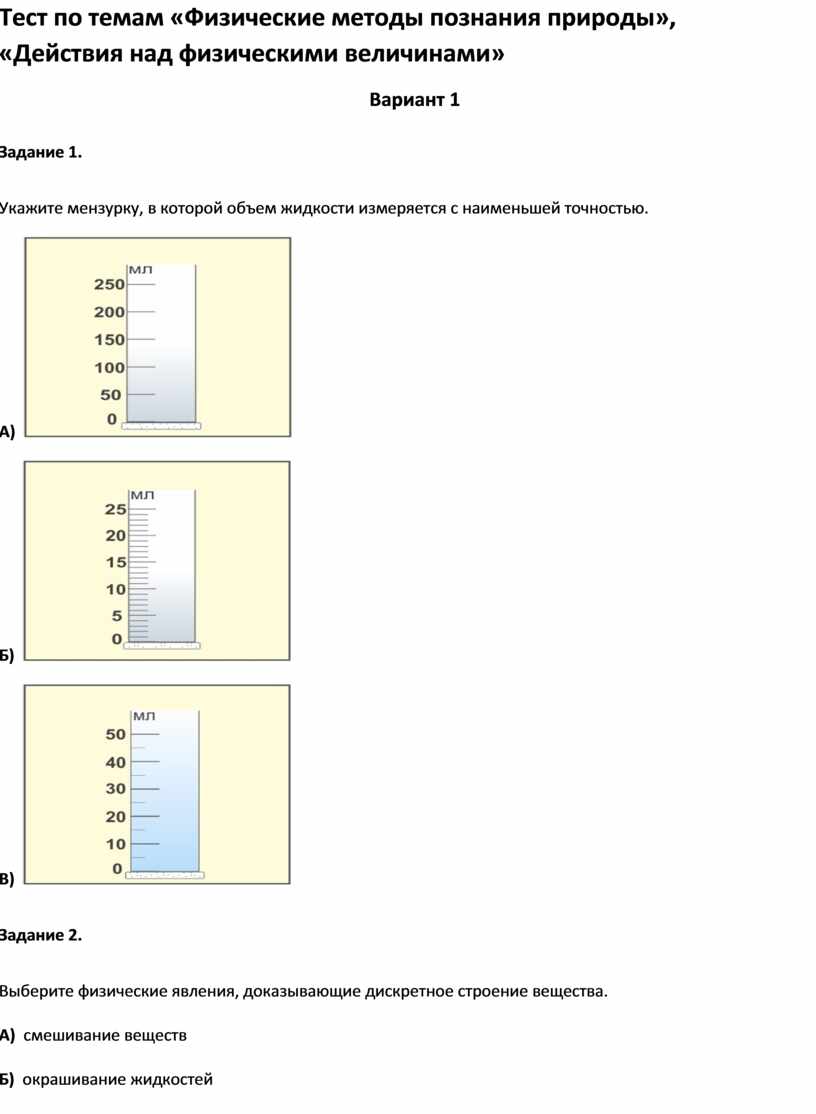 Тест по темам «Физические методы познания природы», «Действия над физическими величинами»

Вариант 1

Задание 1.

Укажите мензурку, в которой объем жидкости измеряется с наименьшей точностью.

мл
250
200
150
100
50
0
А)

мл
25
20
15
10
5
0
Б)

мл
50
40
30
20
10
0
В)

Задание 2.

Выберите физические явления, доказывающие дискретное строение вещества.

А) смешивание веществ

Б) окрашивание жидкостей